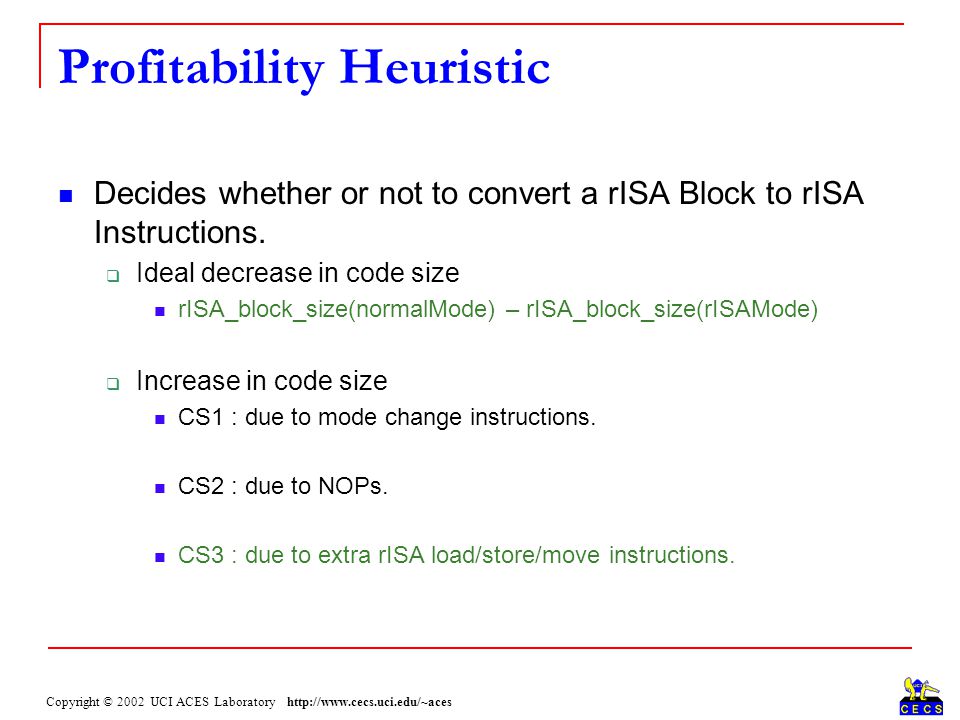 Profitability Heuristic

Decides whether or not to convert a rISA Block to rISA Instructions.

Ideal decrease in code size

rISA_block_size(normalMode) – rISA_block_size(rISAMode)

Increase in code size

CS1 : due to mode change instructions.

CS2 : due to NOPs.

CS3 : due to extra rISA load/store/move instructions.

Copyright © 2002 UCI ACES Laboratory http://www.cecs.uci.edu/~aces

CECS